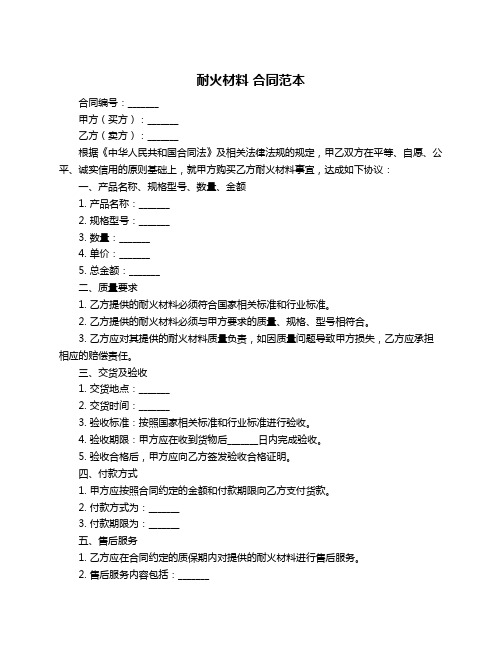 耐火材料 合同范本

合同编号：______

甲方（买方）：______

乙方（卖方）：______

根据《中华人民共和国合同法》及相关法律法规的规定，甲乙双方在平等、自愿、公平、诚实信用的原则基础上，就甲方购买乙方耐火材料事宜，达成如下协议：

一、产品名称、规格型号、数量、金额

1. 产品名称：______

2. 规格型号：______

3. 数量：______

4. 单价：______

5. 总金额：______

二、质量要求

1. 乙方提供的耐火材料必须符合国家相关标准和行业标准。

2. 乙方提供的耐火材料必须与甲方要求的质量、规格、型号相符合。

3. 乙方应对其提供的耐火材料质量负责，如因质量问题导致甲方损失，乙方应承担相应的赔偿责任。

三、交货及验收

1. 交货地点：______

2. 交货时间：______

3. 验收标准：按照国家相关标准和行业标准进行验收。

4. 验收期限：甲方应在收到货物后______日内完成验收。

5. 验收合格后，甲方应向乙方签发验收合格证明。

四、付款方式

1. 甲方应按照合同约定的金额和付款期限向乙方支付货款。

2. 付款方式为：______

3. 付款期限为：______

五、售后服务

1. 乙方应在合同约定的质保期内对提供的耐火材料进行售后服务。

2. 售后服务内容包括：______